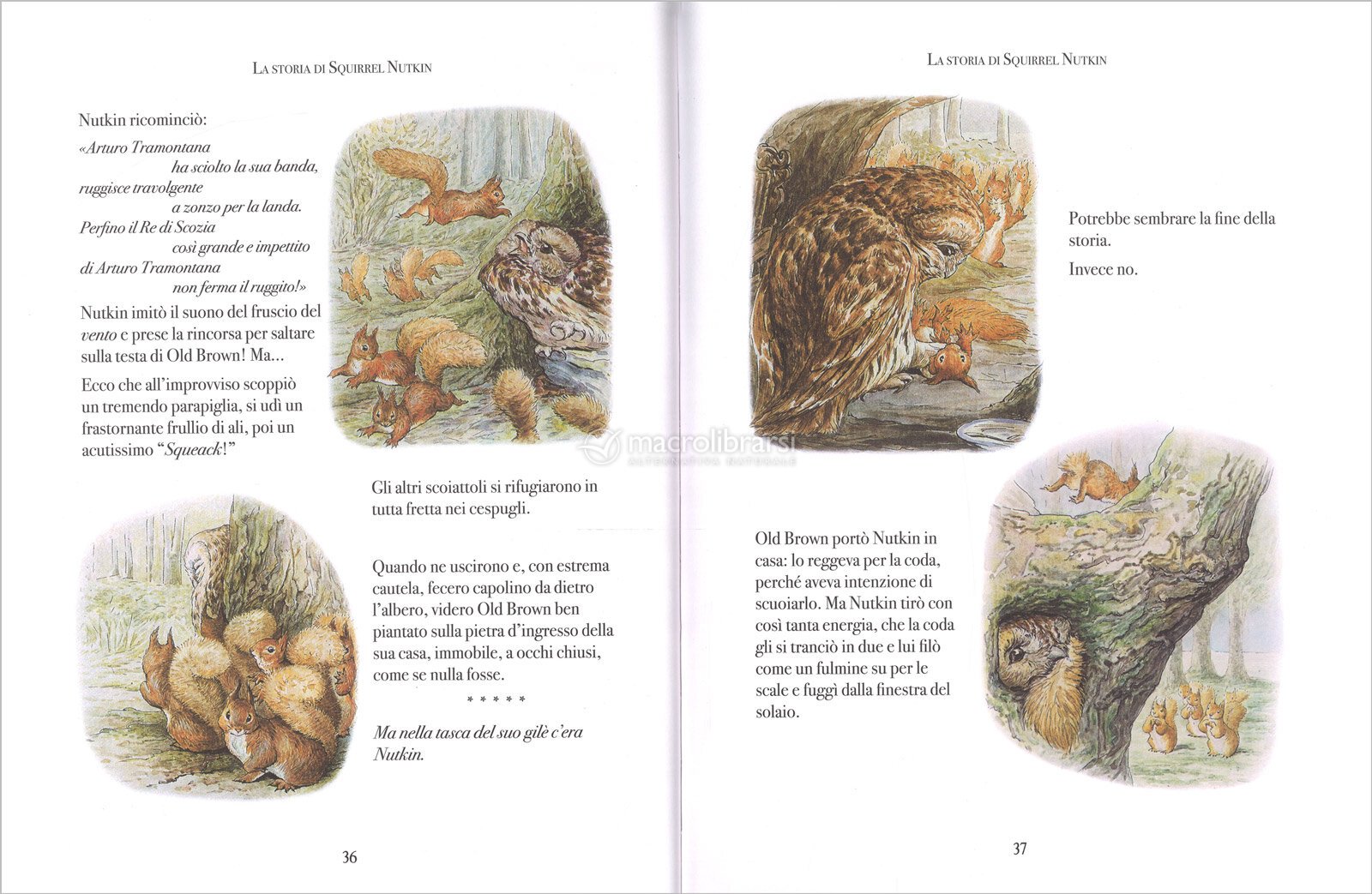 La storia di Squirrel Nutkin

Nutkin ricominciò:

«Arturo Tramontana
ha sciolto la sua banda,
ruggisce travolgente
a zonzo per la landa.
Perfino il Re di Scozia
così grande e impettito
di Arturo Tramontana
non ferma il ruggito!»

Nutkin imitò il suono del fruscio del vento e prese la rincorsa per saltare sulla testa di Old Brown! Ma...

Ecco che all'improvviso scoppiò un tremendo parapiglia, si udì un frastornante frullio di ali, poi un acutissimo "Squeack!"

Gli altri scoiattoli si rifugiarono in tutta fretta nei cespugli.

Quando ne uscirono e, con estrema cautela, fecero capolino da dietro l'albero, videro Old Brown ben piantato sulla pietra d'ingresso della sua casa, immobile, a occhi chiusi, come se nulla fosse.

* * * * *

Ma nella tasca del suo gilè c'era Nutkin.

36

La storia di Squirrel Nutkin

Potrebbe sembrare la fine della storia.

Invece no.

Old Brown portò Nutkin in casa: lo reggeva per la coda, perché aveva intenzione di scuoiarlo. Ma Nutkin tirò con così tanta energia, che la coda gli si tranciò in due e lui filò come un fulmine su per le scale e fuggì dalla finestra del solaio.

37

macrolibrarsi
ALTERNATIVA NATURALE